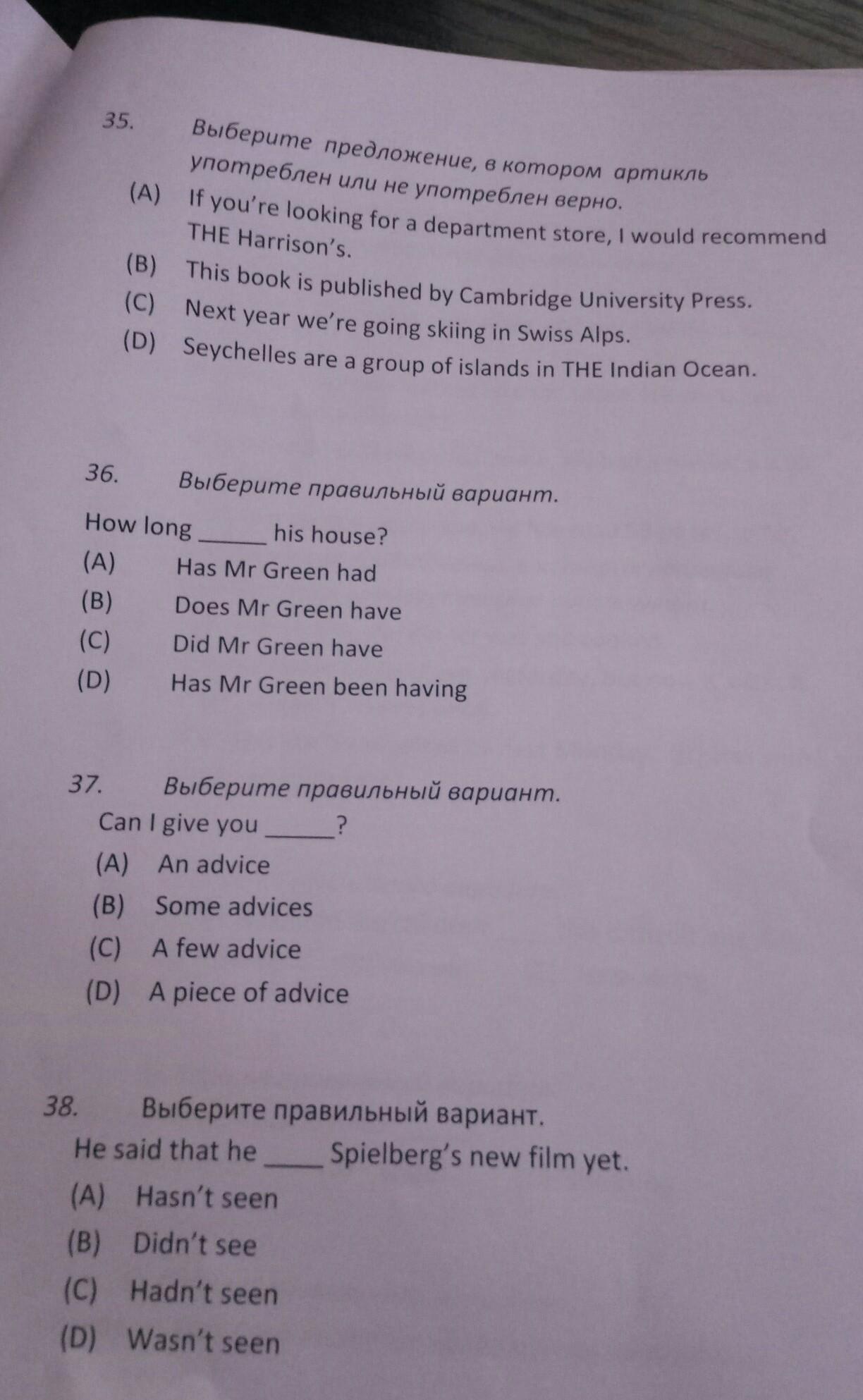 35. Выберите предложение, в котором артикль употреблен или не употреблен верно.

(A) If you're looking for a department store, I would recommend THE Harrison's.

(B) This book is published by Cambridge University Press.

(C) Next year we're going skiing in Swiss Alps.

(D) Seychelles are a group of islands in THE Indian Ocean.

36. Выберите правильный вариант.

How long ______ his house?

(A) Has Mr Green had

(B) Does Mr Green have

(C) Did Mr Green have

(D) Has Mr Green been having

37. Выберите правильный вариант.

Can I give you ______?

(A) An advice

(B) Some advices

(C) A few advice

(D) A piece of advice

38. Выберите правильный вариант.

He said that he _____ Spielberg's new film yet.

(A) Hasn't seen

(B) Didn't see

(C) Hadn't seen

(D) Wasn't seen